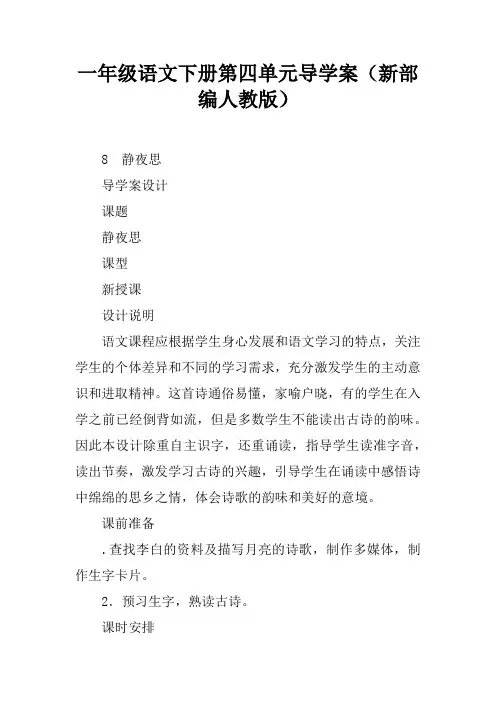 一年级语文下册第四单元导学案（新部编人教版）

8　静夜思

导学案设计

课题

静夜思

课型

新授课

设计说明

语文课程应根据学生身心发展和语文学习的特点，关注学生的个体差异和不同的学习需求，充分激发学生的主动意识和进取精神。这首诗通俗易懂，家喻户晓，有的学生在入学之前已经倒背如流，但是多数学生不能读出古诗的韵味。因此本设计除重自主识字，还重诵读，指导学生读准字音，读出节奏，激发学习古诗的兴趣，引导学生在诵读中感悟诗中绵绵的思乡之情，体会诗歌的韵味和美好的意境。

课前准备

.查找李白的资料及描写月亮的诗歌，制作多媒体，制作生字卡片。

2．预习生字，熟读古诗。

课时安排